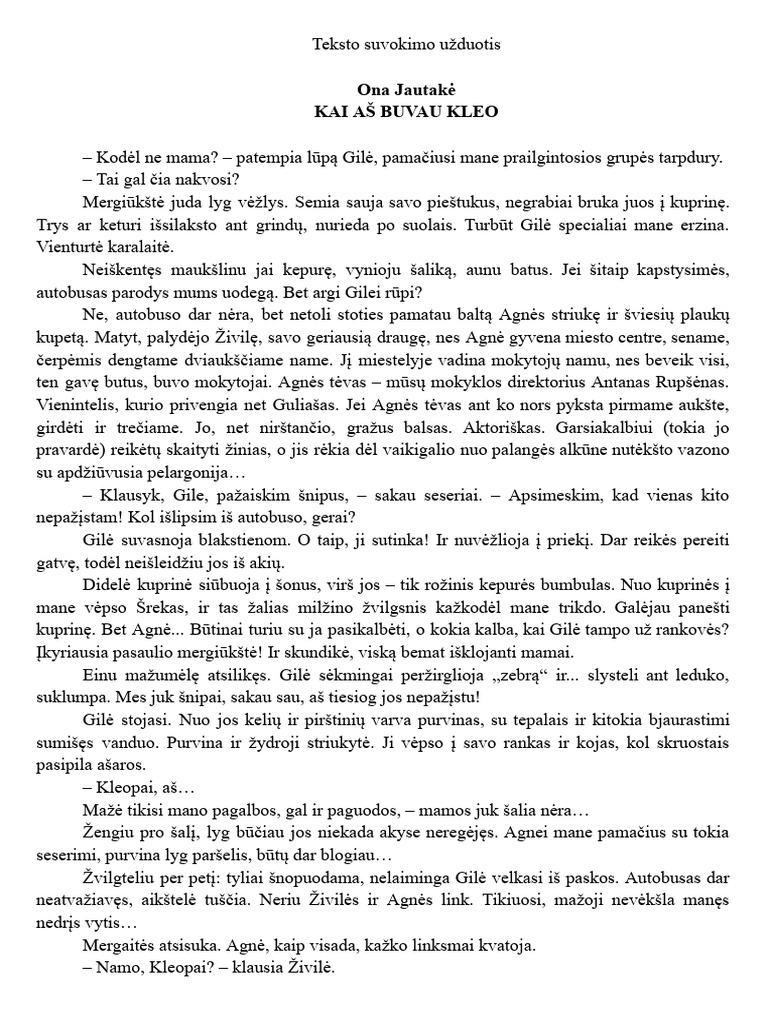 Teksto suvokimo užduotis

Ona Jautakė
KAI AŠ BUVAU KLEO

– Kodėl ne mama? – patempia lūpą Gilė, pamačiusi mane prailgintosios grupės tarpdury.

– Tai gal čia nakvosi?

Mergiūkštė juda lyg vėžlys. Semia sauja savo pieštukus, negrabiai bruka juos į kuprinę. Trys ar keturi išsilaksto ant grindų, nurieda po suolais. Turbūt Gilė specialiai mane erzina. Vienturtė karalaitė.

Neiškentęs maukšlinu jai kepurę, vynioju šaliką, aunu batus. Jei šitaip kapstysimės, autobusas parodys mums uodegą. Bet argi Gilei rūpi?

Ne, autobuso dar nėra, bet netoli stoties pamatau baltą Agnės striukę ir šviesių plaukų kupetą. Matyt, palydėjo Živilę, savo geriausią draugę, nes Agnė gyvena miesto centre, sename, čerpėmis dengtame dviaukščiame name. Jį miestelyje vadina mokytojų namu, nes beveik visi, ten gavę butus, buvo mokytojai. Agnės tėvas – mūsų mokyklos direktorius Antanas Rupšėnas. Vienintelis, kurio privengia net Guliašas. Jei Agnės tėvas ant ko nors pyksta pirmame aukšte, girdėti ir trečiame. Jo, net nirštančio, gražus balsas. Aktoriškas. Garsiakalbiui (tokia jo pravardė) reikėtų skaityti žinias, o jis rėkia dėl vaikigalio nuo palangės alkūne nutėkšto vazono su apdžiūvusia pelargonija…

– Klausyk, Gile, pažaiskim šnipus, – sakau seseriai. – Apsimeskim, kad vienas kito nepažįstam! Kol išlipsim iš autobuso, gerai?

Gilė suvasnoja blakstienom. O taip, ji sutinka! Ir nuvėžlioja į priekį. Dar reikės pereiti gatvę, todėl neišleidžiu jos iš akių.

Didelė kuprinė siūbuoja į šonus, virš jos – tik rožinis kepurės bumbulas. Nuo kuprinės į mane vėpso Šrekas, ir tas žalias milžino žvilgsnis kažkodėl mane trikdo. Galėjau panešti kuprinę. Bet Agnė... Būtinai turiu su ja pasikalbėti, o kokia kalba, kai Gilė tampo už rankovės? Įkyriausia pasaulio mergiūkštė! Ir skundikė, viską bemat išklojanti mamai.

Einu mažumėlę atsilikęs. Gilė sėkmingai peržirglioja „zebrą“ ir... slysteli ant leduko, suklumpa. Mes juk šnipai, sakau sau, aš tiesiog jos nepažįstu!

Gilė stojasi. Nuo jos kelių ir pirštinių varva purvinas, su tepalais ir kitokia bjaurastimi sumišęs vanduo. Purvina ir žydroji striukytė. Ji vėpso į savo rankas ir kojas, kol skruostais pasipila ašaros.

– Kleopai, aš…

Mažė tikisi mano pagalbos, gal ir paguodos, – mamos juk šalia nėra…

Žengiu pro šalį, lyg būčiau jos niekada akyse neregėjęs. Agnei mane pamačius su tokia seserimi, purvina lyg paršelis, būtų dar blogiau…

Žvilgteliu per petį: tyliai šnopuodama, nelaiminga Gilė velkasi iš paskos. Autobusas dar neatvažiavęs, aikštelė tuščia. Neriu Živilės ir Agnės link. Tikiuosi, mažoji nevėkšla manęs nedrįs vytis…

Mergaitės atsisuka. Agnė, kaip visada, kažko linksmai kvatoja.

– Namo, Kleopai? – klausia Živilė.